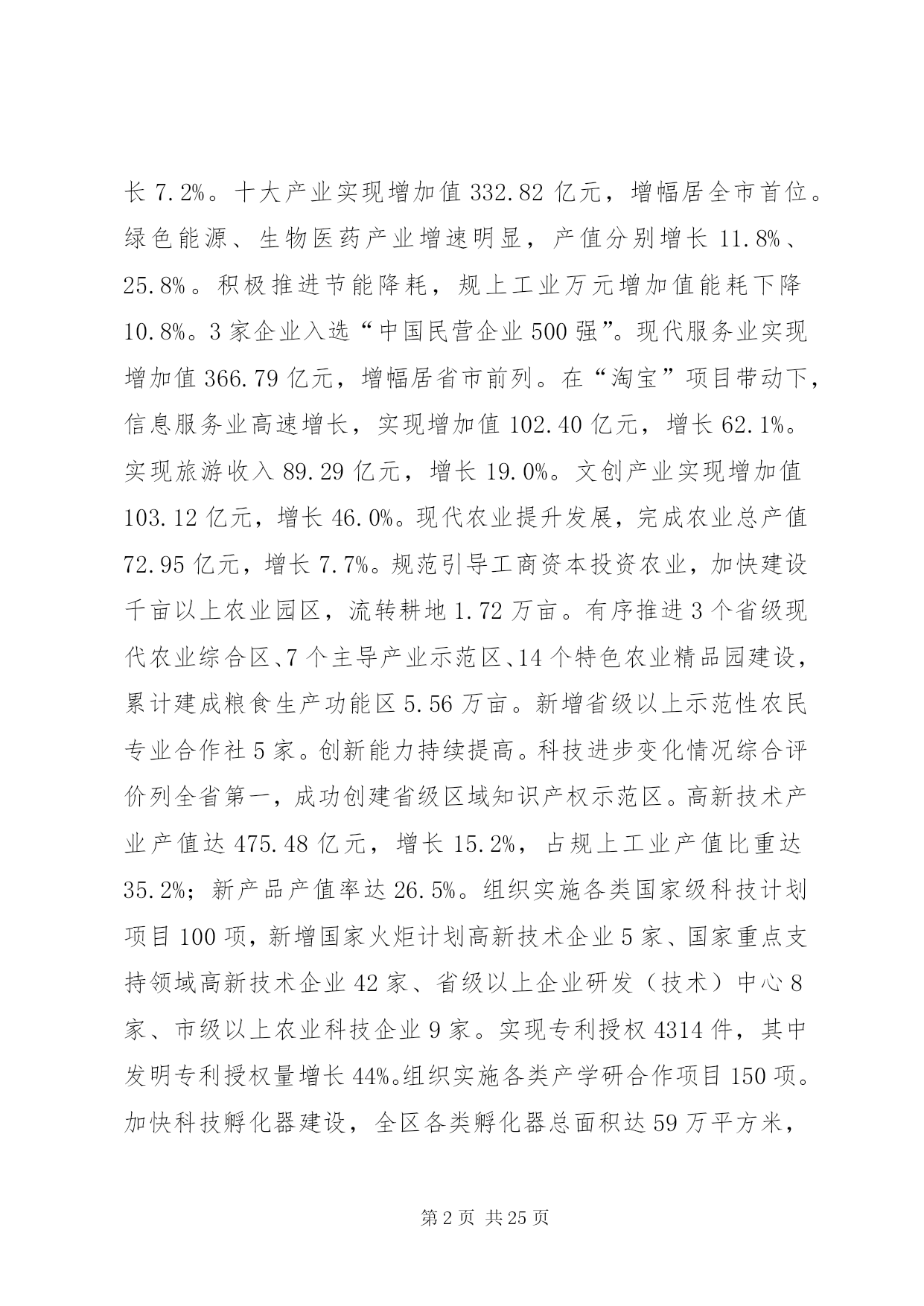 长 7.2%。十大产业实现增加值 332.82 亿元，增幅居全市首位。绿色能源、生物医药产业增速明显，产值分别增长 11.8%、25.8%。积极推进节能降耗，规上工业万元增加值能耗下降 10.8%。3 家企业入选“中国民营企业 500 强”。现代服务业实现增加值 366.79 亿元，增幅居省市前列。在“淘宝”项目带动下，信息服务业高速增长，实现增加值 102.40 亿元，增长 62.1%。实现旅游收入 89.29 亿元，增长 19.0%。文创产业实现增加值 103.12 亿元，增长 46.0%。现代农业提升发展，完成农业总产值 72.95 亿元，增长 7.7%。规范引导工商资本投资农业，加快建设千亩以上农业园区，流转耕地 1.72 万亩。有序推进 3 个省级现代农业综合区、7 个主导产业示范区、14 个特色农业精品园建设，累计建成粮食生产功能区 5.56 万亩。新增省级以上示范性农民专业合作社 5 家。创新能力持续提高。科技进步变化情况综合评价列全省第一，成功创建省级区域知识产权示范区。高新技术产业产值达 475.48 亿元，增长 15.2%，占规上工业产值比重达 35.2%；新产品产值率达 26.5%。组织实施各类国家级科技计划项目 100 项，新增国家火炬计划高新技术企业 5 家、国家重点支持领域高新技术企业 42 家、省级以上企业研发（技术）中心 8 家、市级以上农业科技企业 9 家。实现专利授权 4314 件，其中发明专利授权量增长 44%。组织实施各类产学研合作项目 150 项。加快科技孵化器建设，全区各类孵化器总面积达 59 万平方米，

第 2 页 共 25 页